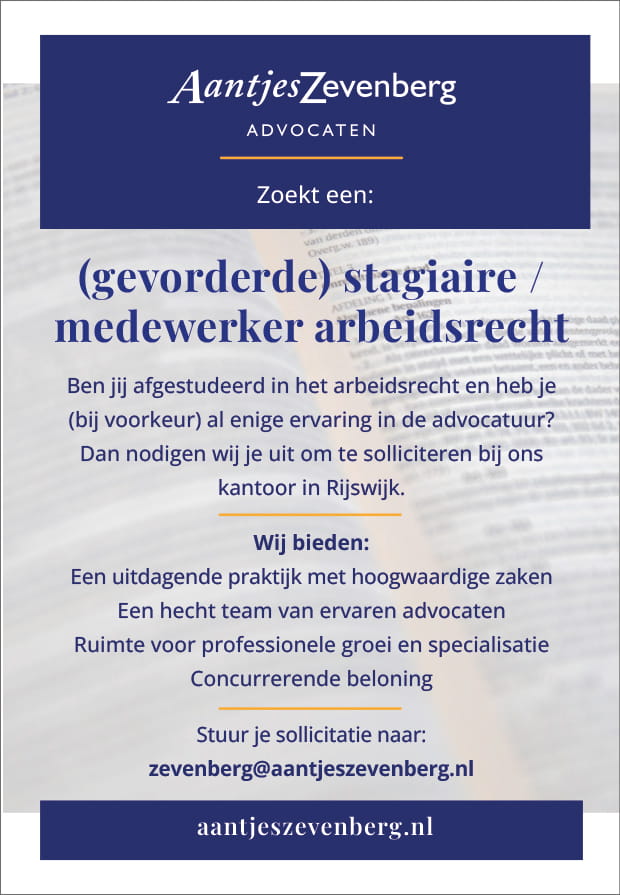 AantjesZevenberg
ADVOCATEN

Zoekt een:

(gevorderde) stagiaire / medewerker arbeidsrecht

Ben jij afgestudeerd in het arbeidsrecht en heb je (bij voorkeur) al enige ervaring in de advocatuur? Dan nodigen wij je uit om te solliciteren bij ons kantoor in Rijswijk.

Wij bieden:
Een uitdagende praktijk met hoogwaardige zaken
Een hecht team van ervaren advocaten
Ruimte voor professionele groei en specialisatie
Concurrerende beloning

Stuur je sollicitatie naar:
zevenberg@aantjeszevenberg.nl

aantjeszevenberg.nl